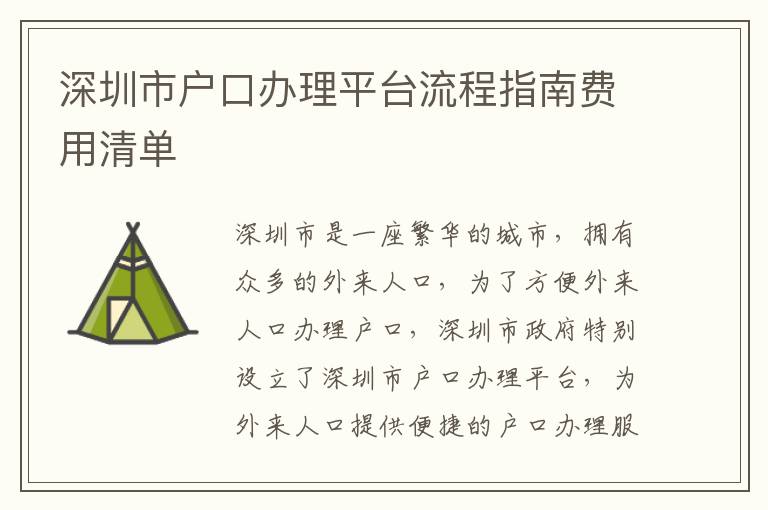 深圳市户口办理平台流程指南费用清单

深圳市是一座繁华的城市，拥有众多的外来人口，为了方便外来人口办理户口，深圳市政府特别设立了深圳市户口办理平台，为外来人口提供便捷的户口办理服